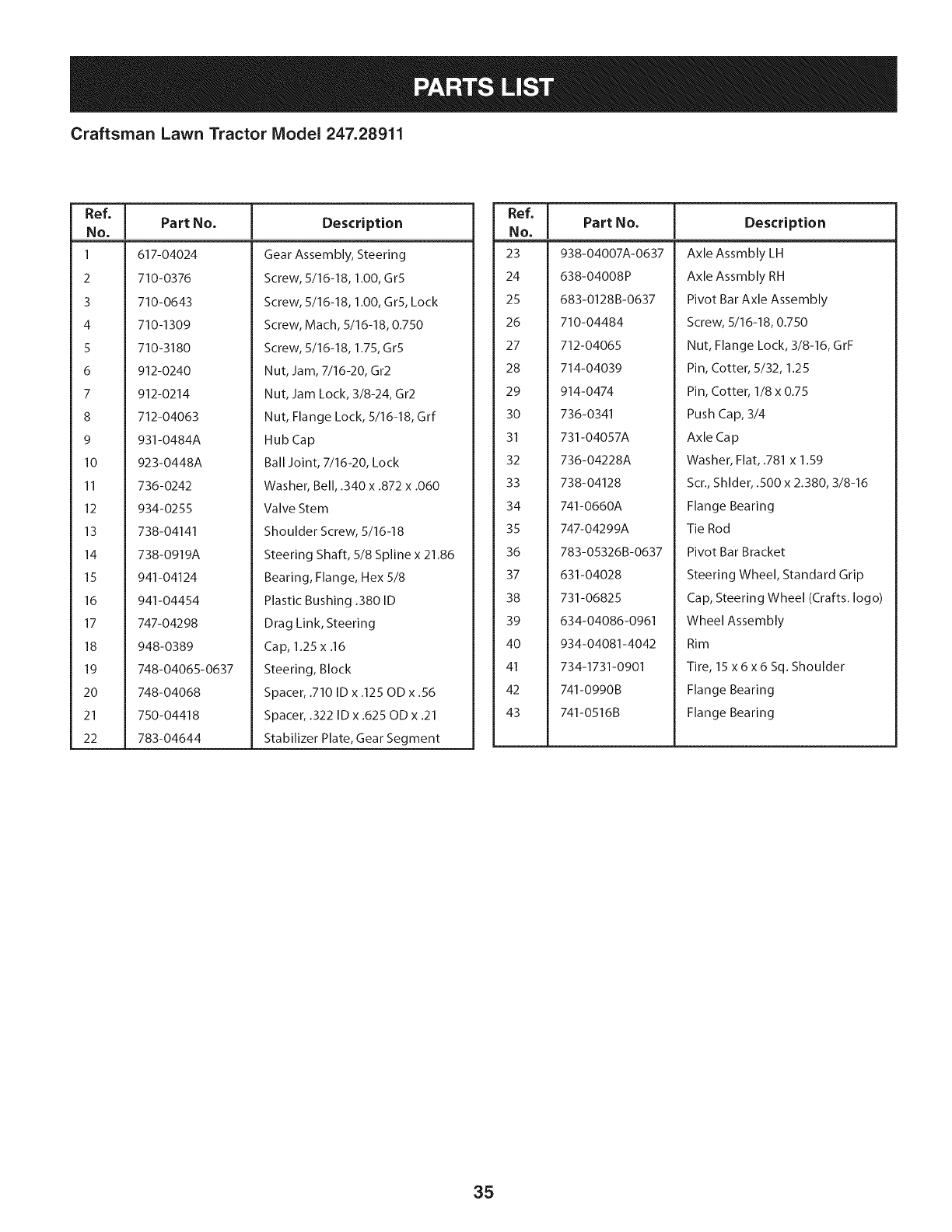 PARTS LIST

Craftsman Lawn Tractor Model 247.28911

| Ref. No. | Part No. | Description |
|---|---|---|
| 1 | 617-04024 | Gear Assembly, Steering |
| 2 | 710-0376 | Screw, 5/16-18, 1.00, Gr5 |
| 3 | 710-0643 | Screw, 5/16-18, 1.00, Gr5, Lock |
| 4 | 710-1309 | Screw, Mach, 5/16-18, 0.750 |
| 5 | 710-3180 | Screw, 5/16-18, 1.75, Gr5 |
| 6 | 912-0240 | Nut, Jam, 7/16-20, Gr2 |
| 7 | 912-0214 | Nut, Jam Lock, 3/8-24, Gr2 |
| 8 | 712-04063 | Nut, Flange Lock, 5/16-18, Grf |
| 9 | 931-0484A | Hub Cap |
| 10 | 923-0448A | Ball Joint, 7/16-20, Lock |
| 11 | 736-0242 | Washer, Bell, .340 x .872 x .060 |
| 12 | 934-0255 | Valve Stem |
| 13 | 738-04141 | Shoulder Screw, 5/16-18 |
| 14 | 738-0919A | Steering Shaft, 5/8 Spline x 21.86 |
| 15 | 941-04124 | Bearing, Flange, Hex 5/8 |
| 16 | 941-04454 | Plastic Bushing .380 ID |
| 17 | 747-04298 | Drag Link, Steering |
| 18 | 948-0389 | Cap, 1.25 x .16 |
| 19 | 748-04065-0637 | Steering, Block |
| 20 | 748-04068 | Spacer, .710 ID x .125 OD x .56 |
| 21 | 750-04418 | Spacer, .322 ID x .625 OD x .21 |
| 22 | 783-04644 | Stabilizer Plate, Gear Segment |

| Ref. No. | Part No. | Description |
|---|---|---|
| 23 | 938-04007A-0637 | Axle Assmbly LH |
| 24 | 638-04008P | Axle Assmbly RH |
| 25 | 683-0128B-0637 | Pivot Bar Axle Assembly |
| 26 | 710-04484 | Screw, 5/16-18, 0.750 |
| 27 | 712-04065 | Nut, Flange Lock, 3/8-16, GrF |
| 28 | 714-04039 | Pin, Cotter, 5/32, 1.25 |
| 29 | 914-0474 | Pin, Cotter, 1/8 x 0.75 |
| 30 | 736-0341 | Push Cap, 3/4 |
| 31 | 731-04057A | Axle Cap |
| 32 | 736-04228A | Washer, Flat, .781 x 1.59 |
| 33 | 738-04128 | Scr., Shlder, .500 x 2.380, 3/8-16 |
| 34 | 741-0660A | Flange Bearing |
| 35 | 747-04299A | Tie Rod |
| 36 | 783-05326B-0637 | Pivot Bar Bracket |
| 37 | 631-04028 | Steering Wheel, Standard Grip |
| 38 | 731-06825 | Cap, Steering Wheel (Crafts. logo) |
| 39 | 634-04086-0961 | Wheel Assembly |
| 40 | 934-04081-4042 | Rim |
| 41 | 734-1731-0901 | Tire, 15 x 6 x 6 Sq. Shoulder |
| 42 | 741-0990B | Flange Bearing |
| 43 | 741-0516B | Flange Bearing |

35